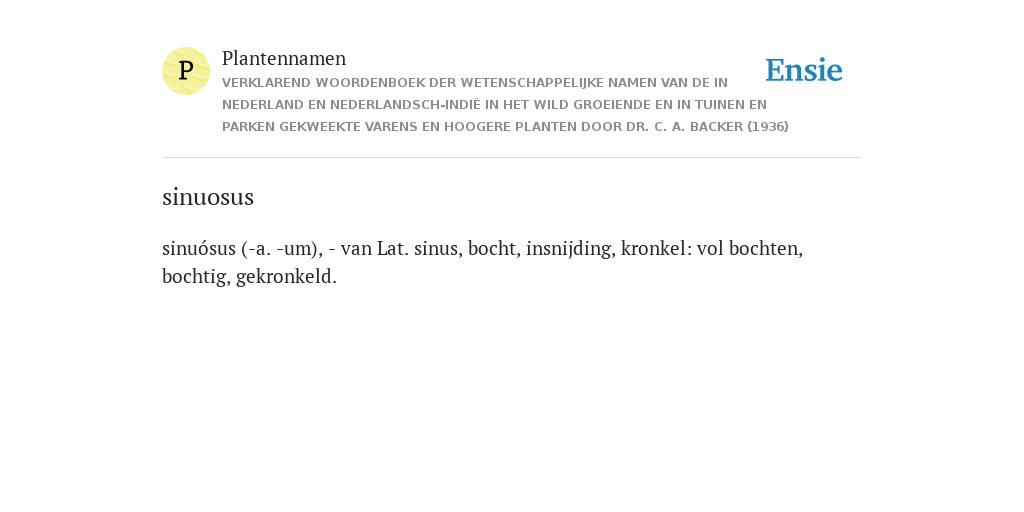 P

Plantennamen

VERKLAREND WOORDENBOEK DER WETENSCHAPPELIJKE NAMEN VAN DE IN NEDERLAND EN NEDERLANDSCH-INDIË IN HET WILD GROEIENDE EN IN TUINEN EN PARKEN GEKWEEKTE VARENS EN HOOGERE PLANTEN DOOR DR. C. A. BACKER (1936)

Ensie

sinuosus

sinuósus (-a. -um), - van Lat. sinus, bocht, insnijding, kronkel: vol bochten, bochtig, gekronkeld.